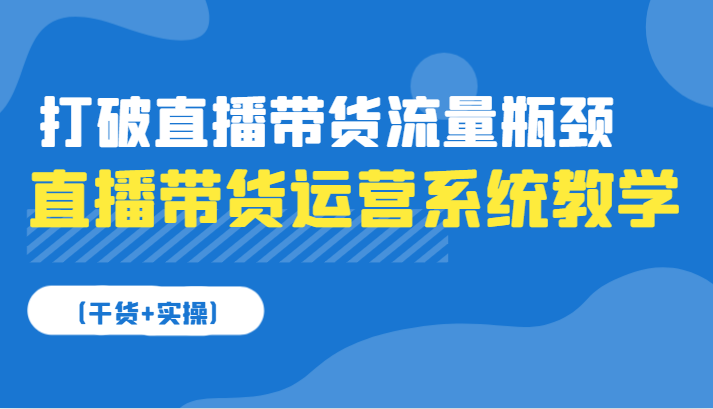 打破直播带货流量瓶颈
直播带货运营系统教学

(干货+实操)